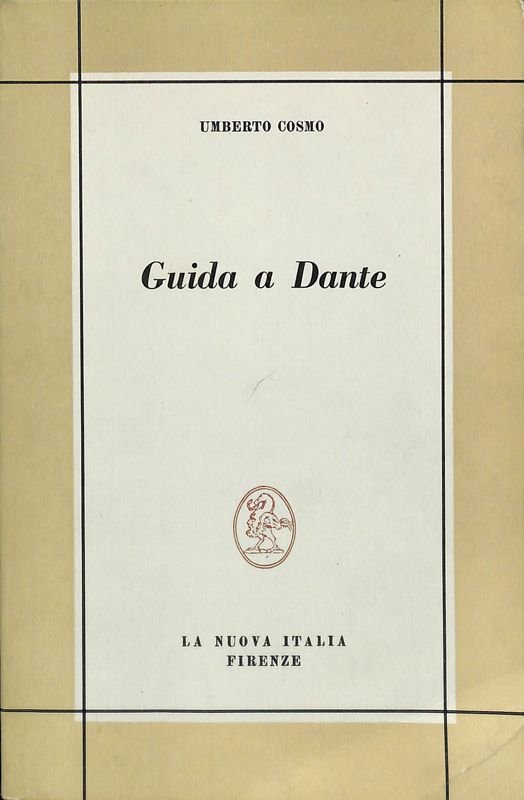 UMBERTO COSMO

Guida a Dante

LA NUOVA ITALIA
FIRENZE